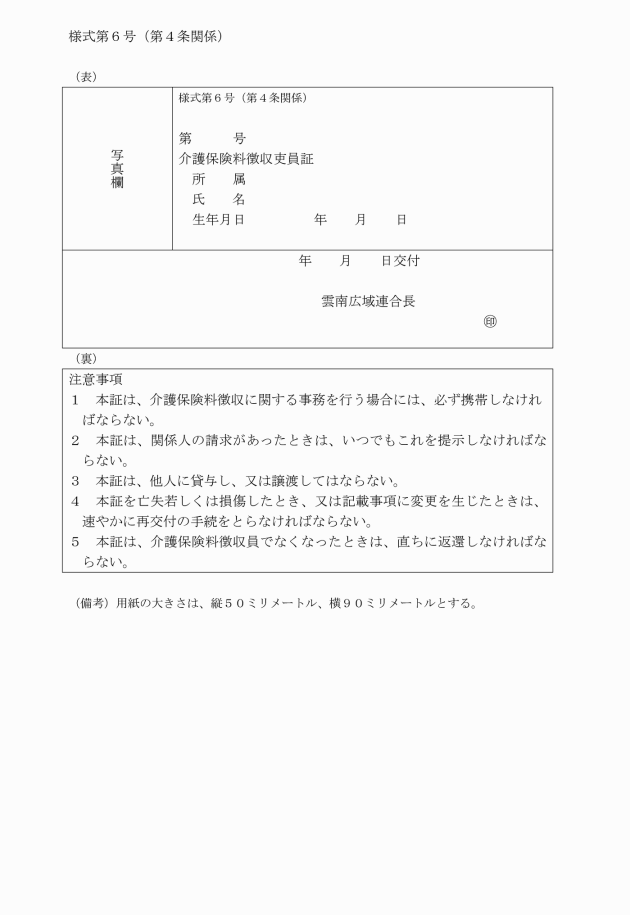 様式第６号（第４条関係）

（表）

写真欄

様式第６号（第４条関係）

第　　　号
介護保険料徴収吏員証
所　　属
氏　　名
生年月日　　　　　年　　月　　日

年　　月　　日交付

雲南広域連合長

㊞

（裏）

注意事項
１　本証は、介護保険料徴収に関する事務を行う場合には、必ず携帯しなければならない。
２　本証は、関係人の請求があったときは、いつでもこれを提示しなければならない。
３　本証は、他人に貸与し、又は譲渡してはならない。
４　本証を亡失若しくは損傷したとき、又は記載事項に変更を生じたときは、速やかに再交付の手続をとらなければならない。
５　本証は、介護保険料徴収員でなくなったときは、直ちに返還しなければならない。

（備考）用紙の大きさは、縦５０ミリメートル、横９０ミリメートルとする。